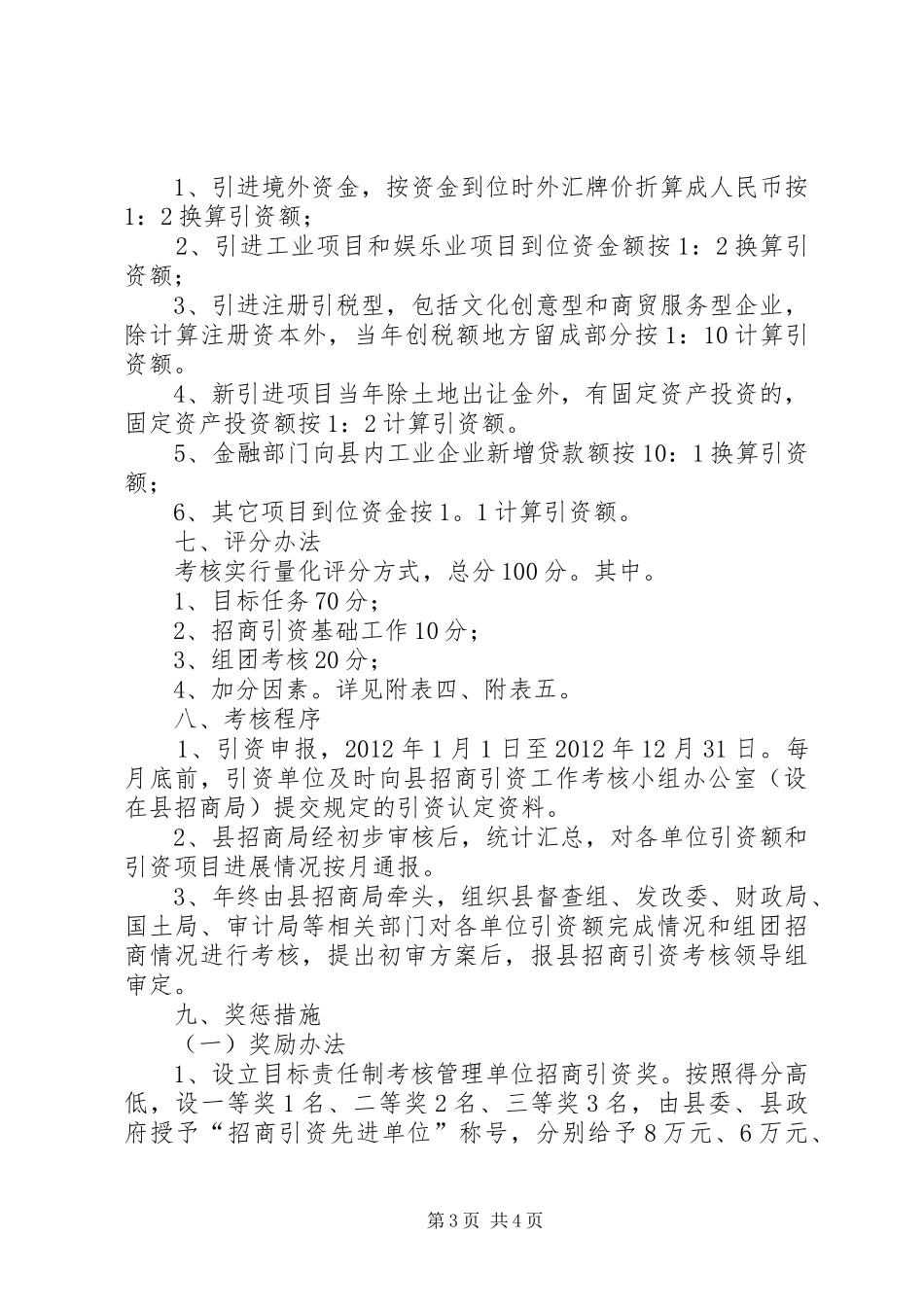 1、引进境外资金，按资金到位时外汇牌价折算成人民币按1：2换算引资额；

2、引进工业项目和娱乐业项目到位资金额按1：2换算引资额；

3、引进注册引税型，包括文化创意型和商贸服务型企业，除计算注册资本外，当年创税额地方留成部分按1：10计算引资额。

4、新引进项目当年除土地出让金外，有固定资产投资的，固定资产投资额按1：2计算引资额。

5、金融部门向县内工业企业新增贷款额按10：1换算引资额；

6、其它项目到位资金按1。1计算引资额。

七、评分办法

考核实行量化评分方式，总分100分。其中。

1、目标任务70分；

2、招商引资基础工作10分；

3、组团考核20分；

4、加分因素。详见附表四、附表五。

八、考核程序

1、引资申报，2012年1月1日至2012年12月31日。每月底前，引资单位及时向县招商引资工作考核小组办公室（设在县招商局）提交规定的引资认定资料。

2、县招商局经初步审核后，统计汇总，对各单位引资额和引资项目进展情况按月通报。

3、年终由县招商局牵头，组织县督查组、发改委、财政局、国土局、审计局等相关部门对各单位引资额完成情况和组团招商情况进行考核，提出初审方案后，报县招商引资考核领导组审定。

九、奖惩措施

（一）奖励办法

1、设立目标责任制考核管理单位招商引资奖。按照得分高低，设一等奖1名、二等奖2名、三等奖3名，由县委、县政府授予“招商引资先进单位”称号，分别给予8万元、6万元、

第3页 共4页